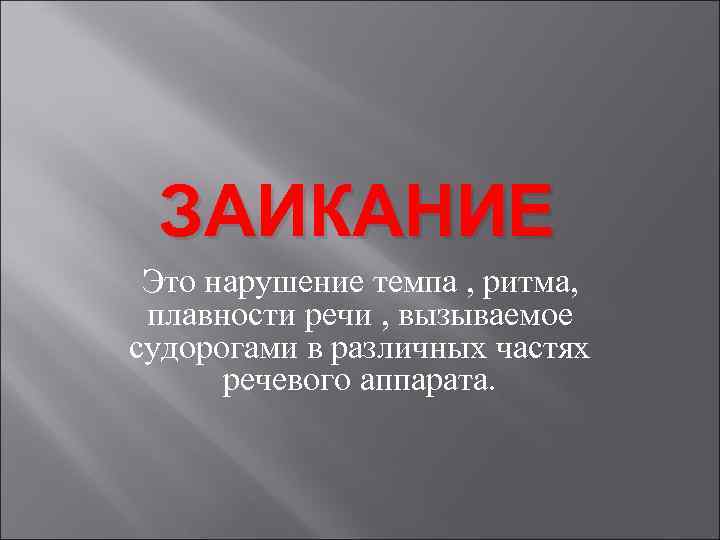 ЗАИКАНИЕ

Это нарушение темпа , ритма, плавности речи , вызываемое судорогами в различных частях речевого аппарата.